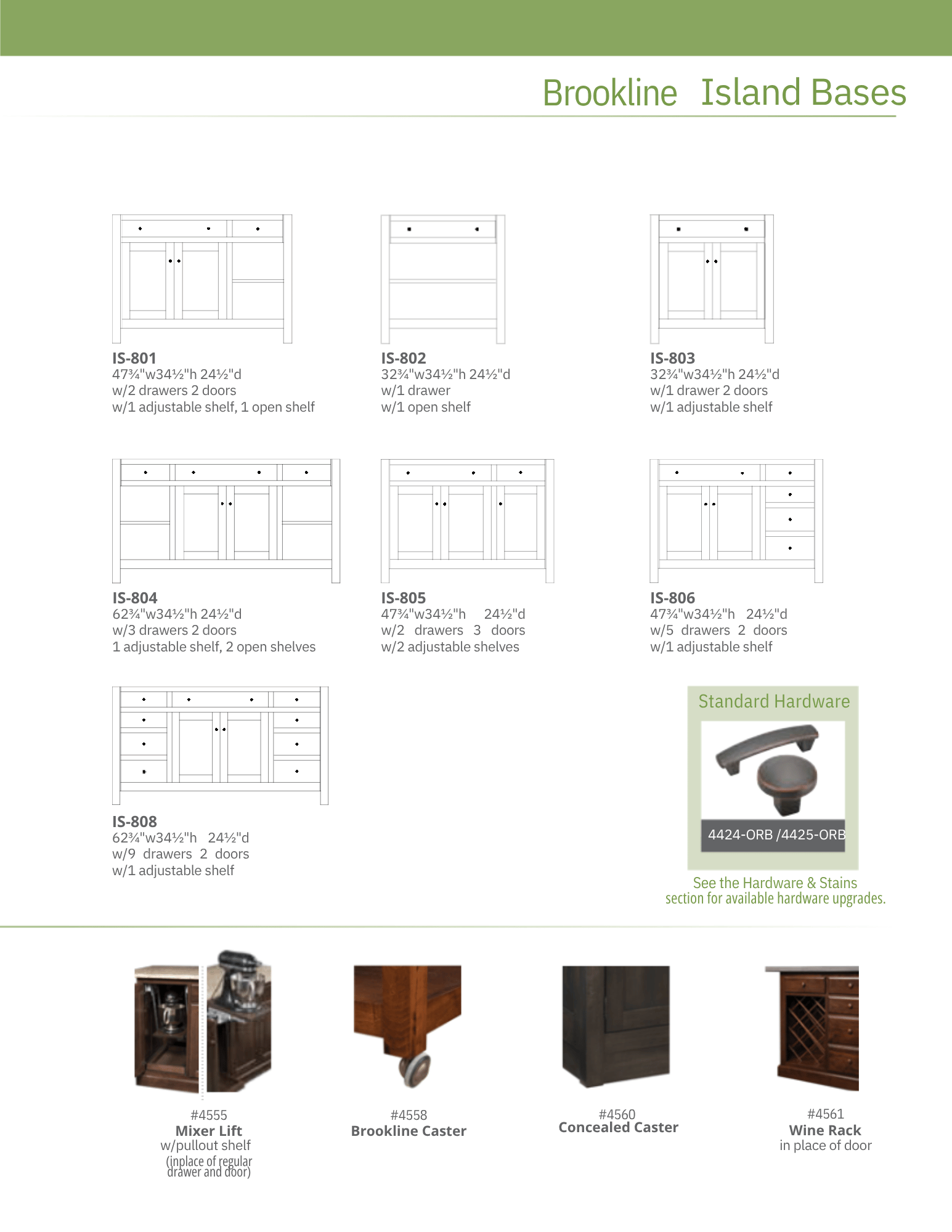 Brookline Island Bases

IS-801
47¾"w34½"h 24½"d
w/2 drawers 2 doors
w/1 adjustable shelf, 1 open shelf

IS-802
32¾"w34½"h 24½"d
w/1 drawer
w/1 open shelf

IS-803
32¾"w34½"h 24½"d
w/1 drawer 2 doors
w/1 adjustable shelf

IS-804
62¾"w34½"h 24½"d
w/3 drawers 2 doors
1 adjustable shelf, 2 open shelves

IS-805
47¾"w34½"h 24½"d
w/2 drawers 3 doors
w/2 adjustable shelves

IS-806
47¾"w34½"h 24½"d
w/5 drawers 2 doors
w/1 adjustable shelf

IS-808
62¾"w34½"h 24½"d
w/9 drawers 2 doors
w/1 adjustable shelf

Standard Hardware
4424-ORB /4425-ORB

See the Hardware & Stains
section for available hardware upgrades.

#4555
Mixer Lift
w/pullout shelf
(inplace of regular drawer and door)

#4558
Brookline Caster

#4560
Concealed Caster

#4561
Wine Rack
in place of door